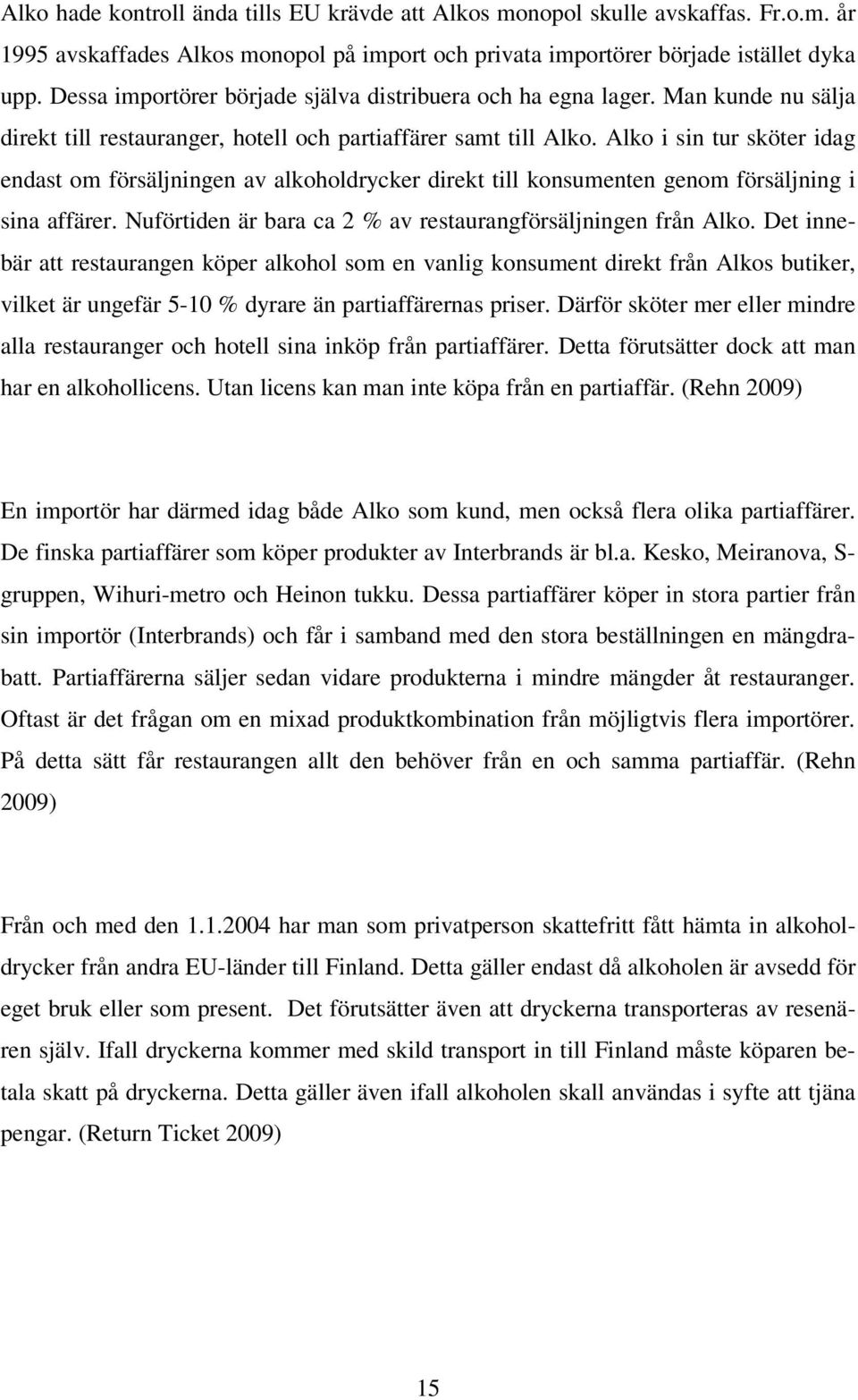 Alko hade kontroll ända tills EU krävde att Alkos monopol skulle avskaffas. Fr.o.m. år 1995 avskaffades Alkos monopol på import och privata importörer började istället dyka upp. Dessa importörer började själva distribuera och ha egna lager. Man kunde nu sälja direkt till restauranger, hotell och partiaffärer samt till Alko. Alko i sin tur sköter idag endast om försäljningen av alkoholdrycker direkt till konsumenten genom försäljning i sina affärer. Nuförtiden är bara ca 2 % av restaurangförsäljningen från Alko. Det innebär att restaurangen köper alkohol som en vanlig konsument direkt från Alkos butiker, vilket är ungefär 5-10 % dyrare än partiaffärernas priser. Därför sköter mer eller mindre alla restauranger och hotell sina inköp från partiaffärer. Detta förutsätter dock att man har en alkohollicens. Utan licens kan man inte köpa från en partiaffär. (Rehn 2009)

En importör har därmed idag både Alko som kund, men också flera olika partiaffärer. De finska partiaffärer som köper produkter av Interbrands är bl.a. Kesko, Meiranova, S-gruppen, Wihuri-metro och Heinon tukku. Dessa partiaffärer köper in stora partier från sin importör (Interbrands) och får i samband med den stora beställningen en mängdrabatt. Partiaffärerna säljer sedan vidare produkterna i mindre mängder åt restauranger. Oftast är det frågan om en mixad produktkombination från möjligtvis flera importörer. På detta sätt får restaurangen allt den behöver från en och samma partiaffär. (Rehn 2009)

Från och med den 1.1.2004 har man som privatperson skattefritt fått hämta in alkoholdrycker från andra EU-länder till Finland. Detta gäller endast då alkoholen är avsedd för eget bruk eller som present. Det förutsätter även att dryckerna transporteras av resenären själv. Ifall dryckerna kommer med skild transport in till Finland måste köparen betala skatt på dryckerna. Detta gäller även ifall alkoholen skall användas i syfte att tjäna pengar. (Return Ticket 2009)

15